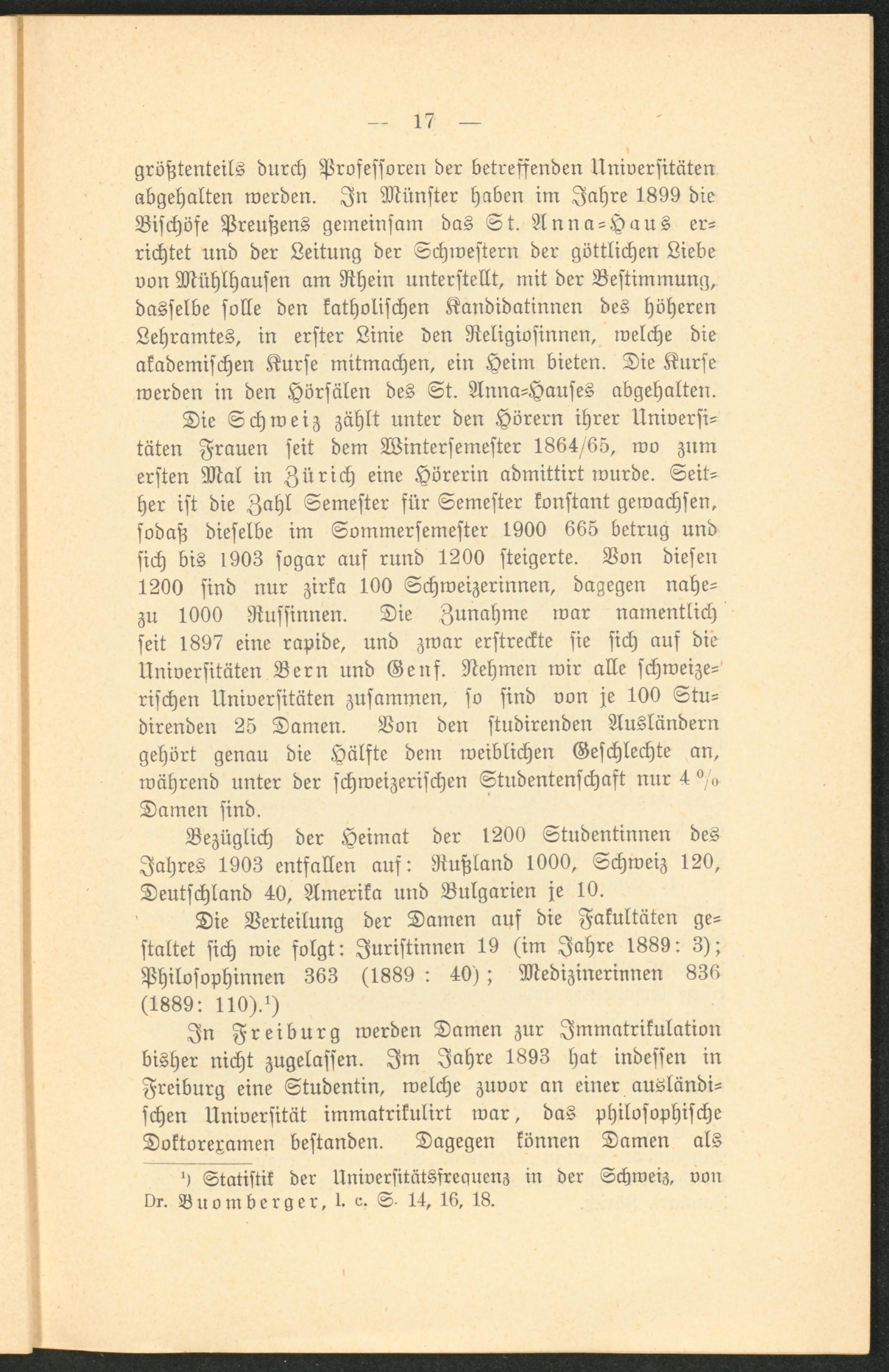 — 17 —

größtenteils durch Professoren der betreffenden Universitäten abgehalten werden. In Münster haben im Jahre 1899 die Bischöfe Preußens gemeinsam das St. Anna-Haus errichtet und der Leitung der Schwestern der göttlichen Liebe von Mühlhausen am Rhein unterstellt, mit der Bestimmung, dasselbe solle den katholischen Kandidatinnen des höheren Lehramtes, in erster Linie den Religiosinnen, welche die akademischen Kurse mitmachen, ein Heim bieten. Die Kurse werden in den Hörsälen des St. Anna-Hauses abgehalten.

Die Schweiz zählt unter den Hörern ihrer Universitäten Frauen seit dem Wintersemester 1864/65, wo zum ersten Mal in Zürich eine Hörerin admittirt wurde. Seither ist die Zahl Semester für Semester konstant gewachsen, sodaß dieselbe im Sommersemester 1900 665 betrug und sich bis 1903 sogar auf rund 1200 steigerte. Von diesen 1200 sind nur zirka 100 Schweizerinnen, dagegen nahezu 1000 Russinnen. Die Zunahme war namentlich seit 1897 eine rapide, und zwar erstreckte sie sich auf die Universitäten Bern und Genf. Nehmen wir alle schweizerischen Universitäten zusammen, so sind von je 100 Studirenden 25 Damen. Von den studirenden Ausländern gehört genau die Hälfte dem weiblichen Geschlechte an, während unter der schweizerischen Studentenschaft nur 4 % Damen sind.

Bezüglich der Heimat der 1200 Studentinnen des Jahres 1903 entfallen auf: Rußland 1000, Schweiz 120, Deutschland 40, Amerika und Bulgarien je 10.

Die Verteilung der Damen auf die Fakultäten gestaltet sich wie folgt: Juristinnen 19 (im Jahre 1889: 3); Philosophinnen 363 (1889 : 40); Medizinerinnen 836 (1889: 110).¹)

In Freiburg werden Damen zur Immatrikulation bisher nicht zugelassen. Im Jahre 1893 hat indessen in Freiburg eine Studentin, welche zuvor an einer ausländischen Universität immatrikulirt war, das philosophische Doktorexamen bestanden. Dagegen können Damen als

¹) Statistik der Universitätsfrequenz in der Schweiz, von Dr. Buomberger, l. c. S. 14, 16, 18.